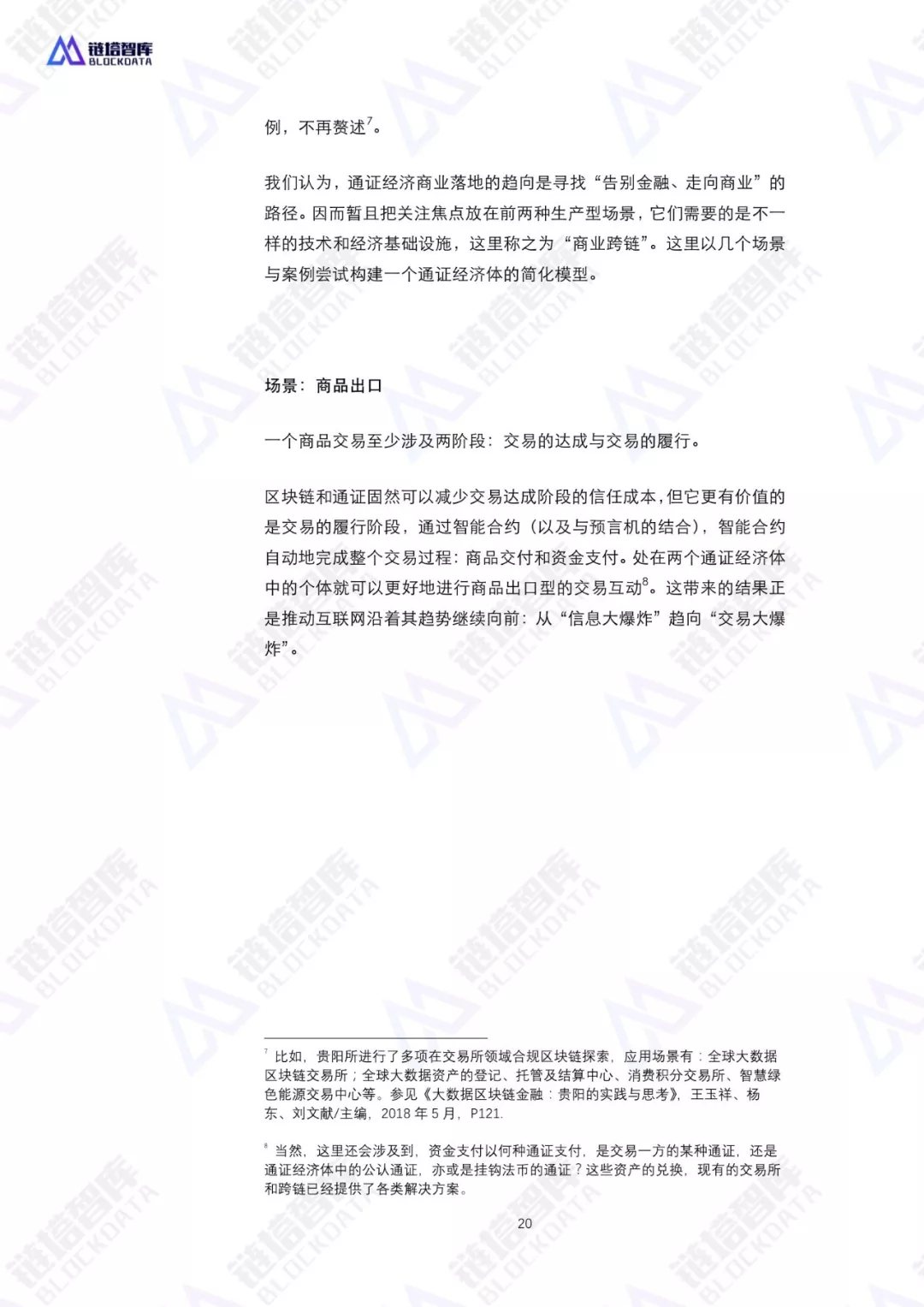 链塔智库
BLOCKDATA

例，不再赘述$^7$。

我们认为，通证经济商业落地的趋向是寻找“告别金融、走向商业”的路径。因而暂且把关注焦点放在前两种生产型场景，它们需要的是不一样的技术和经济基础设施，这里称之为“商业跨链”。这里以几个场景与案例尝试构建一个通证经济体的简化模型。

场景：商品出口

一个商品交易至少涉及两阶段：交易的达成与交易的履行。

区块链和通证固然可以减少交易达成阶段的信任成本，但它更有价值的是交易的履行阶段，通过智能合约（以及与预言机的结合），智能合约自动地完成整个交易过程：商品交付和资金支付。处在两个通证经济体中的个体就可以更好地进行商品出口型的交易互动$^8$。这带来的结果正是推动互联网沿着其趋势继续向前：从“信息大爆炸”趋向“交易大爆炸”。

$^7$ 比如，贵阳所进行了多项在交易所领域合规区块链探索，应用场景有：全球大数据区块链交易所；全球大数据资产的登记、托管及结算中心、消费积分交易所、智慧绿色能源交易中心等。参见《大数据区块链金融：贵阳的实践与思考》，王玉祥、杨东、刘文献/主编，2018 年 5 月，P121.

$^8$ 当然，这里还会涉及到，资金支付以何种通证支付，是交易一方的某种通证，还是通证经济体中的公认通证，亦或是挂钩法币的通证？这些资产的兑换，现有的交易所和跨链已经提供了各类解决方案。

20